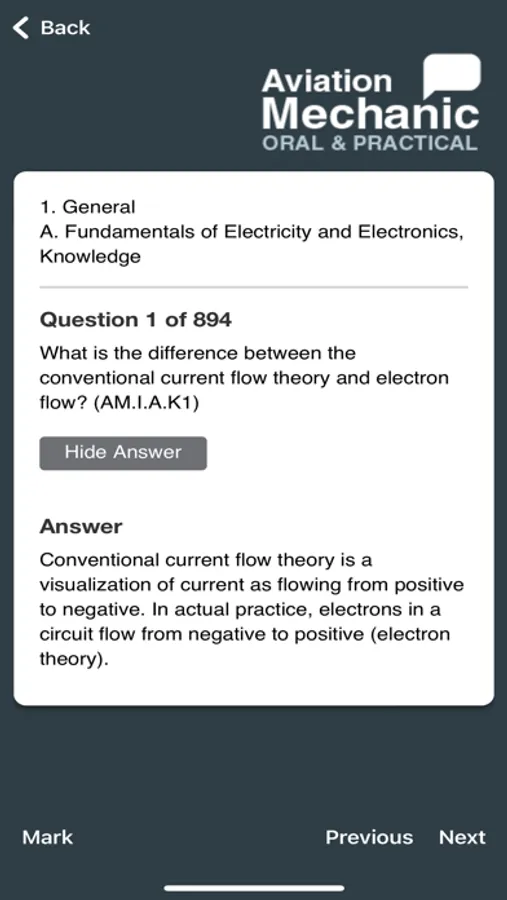 Back

Aviation Mechanic ORAL & PRACTICAL

1. General
A. Fundamentals of Electricity and Electronics, Knowledge

Question 1 of 894
What is the difference between the conventional current flow theory and electron flow? (AM.I.A.K1)

Hide Answer

Answer
Conventional current flow theory is a visualization of current as flowing from positive to negative. In actual practice, electrons in a circuit flow from negative to positive (electron theory).

Mark

Previous Next